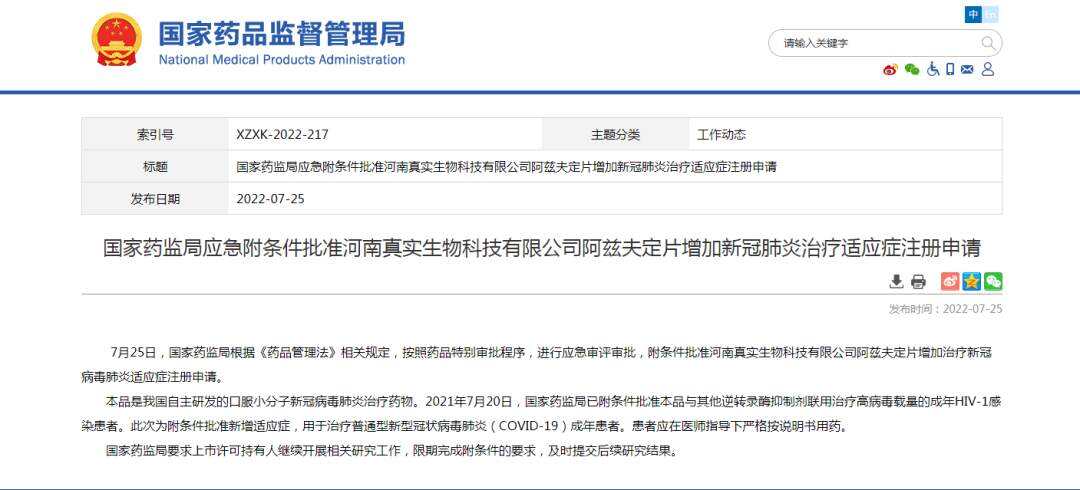 国家药品监督管理局
National Medical Products Administration

中

请输入关键字

| 索引号 | XZXK-2022-217 | 主题分类 | 工作动态 |
|---|---|---|---|
| 标题 | 国家药监局应急附条件批准河南真实生物科技有限公司阿兹夫定片增加新冠肺炎治疗适应症注册申请 | | |
| 发布日期 | 2022-07-25 | | |

国家药监局应急附条件批准河南真实生物科技有限公司阿兹夫定片增加新冠肺炎治疗适应症注册申请

发布时间：2022-07-25

7月25日，国家药监局根据《药品管理法》相关规定，按照药品特别审批程序，进行应急审评审批，附条件批准河南真实生物科技有限公司阿兹夫定片增加治疗新冠病毒肺炎适应症注册申请。

本品是我国自主研发的口服小分子新冠病毒肺炎治疗药物。2021年7月20日，国家药监局已附条件批准本品与其他逆转录酶抑制剂联用治疗高病毒载量的成年HIV-1感染患者。此次为附条件批准新增适应症，用于治疗普通型新型冠状病毒肺炎（COVID-19）成年患者。患者应在医师指导下严格按说明书用药。

国家药监局要求上市许可持有人继续开展相关研究工作，限期完成附条件的要求，及时提交后续研究结果。